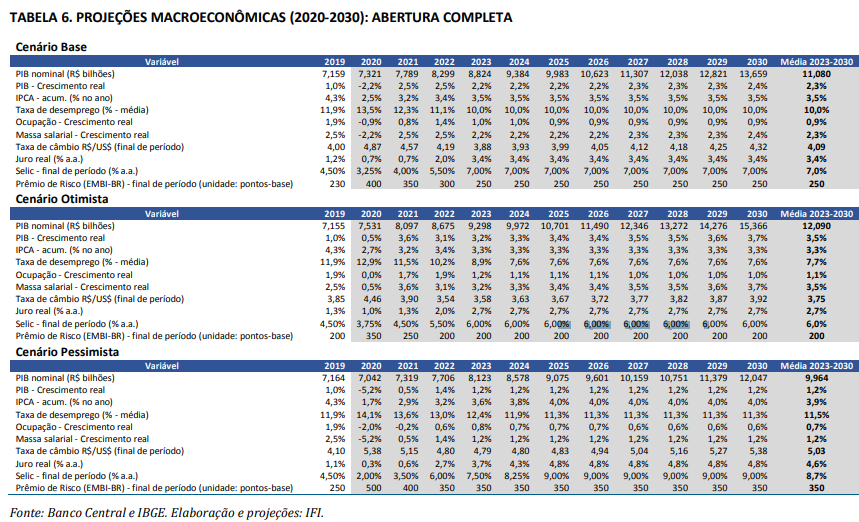 TABELA 6. PROJEÇÕES MACROECONÔMICAS (2020-2030): ABERTURA COMPLETA

Cenário Base

| Variável | 2019 | 2020 | 2021 | 2022 | 2023 | 2024 | 2025 | 2026 | 2027 | 2028 | 2029 | 2030 | Média 2023-2030 |
|---|---|---|---|---|---|---|---|---|---|---|---|---|---|
| PIB nominal (R$ bilhões) | 7,159 | 7,321 | 7,789 | 8,299 | 8,824 | 9,384 | 9,983 | 10,623 | 11,307 | 12,038 | 12,821 | 13,659 | 11,080 |
| PIB - Crescimento real | 1,0% | -2,2% | 2,5% | 2,5% | 2,2% | 2,2% | 2,2% | 2,2% | 2,3% | 2,3% | 2,3% | 2,4% | 2,3% |
| IPCA - acum. (% no ano) | 4,3% | 2,5% | 3,2% | 3,4% | 3,5% | 3,5% | 3,5% | 3,5% | 3,5% | 3,5% | 3,5% | 3,5% | 3,5% |
| Taxa de desemprego (% - média) | 11,9% | 13,5% | 12,3% | 11,1% | 10,0% | 10,0% | 10,0% | 10,0% | 10,0% | 10,0% | 10,0% | 10,0% | 10,0% |
| Ocupação - Crescimento real | 1,9% | -0,9% | 0,8% | 1,4% | 1,0% | 1,0% | 0,9% | 0,9% | 0,9% | 0,9% | 0,9% | 0,9% | 0,9% |
| Massa salarial - Crescimento real | 2,5% | -2,2% | 2,5% | 2,5% | 2,2% | 2,2% | 2,2% | 2,2% | 2,3% | 2,3% | 2,3% | 2,4% | 2,3% |
| Taxa de câmbio R$/US$ (final de período) | 4,00 | 4,87 | 4,57 | 4,19 | 3,88 | 3,93 | 3,99 | 4,05 | 4,12 | 4,18 | 4,25 | 4,32 | 4,09 |
| Juro real (% a.a.) | 1,2% | 0,7% | 0,7% | 2,0% | 3,4% | 3,4% | 3,4% | 3,4% | 3,4% | 3,4% | 3,4% | 3,4% | 3,4% |
| Selic - final de período (% a.a.) | 4,50% | 3,25% | 4,00% | 5,50% | 7,00% | 7,00% | 7,00% | 7,00% | 7,00% | 7,00% | 7,00% | 7,00% | 7,0% |
| Prêmio de Risco (EMBI-BR) - final de período (unidade: pontos-base) | 230 | 400 | 350 | 300 | 250 | 250 | 250 | 250 | 250 | 250 | 250 | 250 | 250 |

Cenário Otimista

| Variável | 2019 | 2020 | 2021 | 2022 | 2023 | 2024 | 2025 | 2026 | 2027 | 2028 | 2029 | 2030 | Média 2023-2030 |
|---|---|---|---|---|---|---|---|---|---|---|---|---|---|
| PIB nominal (R$ bilhões) | 7,155 | 7,531 | 8,097 | 8,675 | 9,298 | 9,972 | 10,701 | 11,490 | 12,346 | 13,272 | 14,276 | 15,366 | 12,090 |
| PIB - Crescimento real | 1,0% | 0,5% | 3,6% | 3,1% | 3,2% | 3,3% | 3,4% | 3,4% | 3,5% | 3,5% | 3,6% | 3,7% | 3,5% |
| IPCA - acum. (% no ano) | 4,3% | 2,7% | 3,2% | 3,4% | 3,3% | 3,3% | 3,3% | 3,3% | 3,3% | 3,3% | 3,3% | 3,3% | 3,3% |
| Taxa de desemprego (% - média) | 11,9% | 12,9% | 11,5% | 10,2% | 8,9% | 7,6% | 7,6% | 7,6% | 7,6% | 7,6% | 7,6% | 7,6% | 7,7% |
| Ocupação - Crescimento real | 1,9% | 0,0% | 1,7% | 1,9% | 1,2% | 1,1% | 1,1% | 1,1% | 1,0% | 1,0% | 1,0% | 1,0% | 1,1% |
| Massa salarial - Crescimento real | 2,5% | 0,5% | 3,6% | 3,1% | 3,2% | 3,3% | 3,4% | 3,4% | 3,5% | 3,5% | 3,6% | 3,7% | 3,5% |
| Taxa de câmbio R$/US$ (final de período) | 3,85 | 4,46 | 3,90 | 3,54 | 3,58 | 3,63 | 3,67 | 3,72 | 3,77 | 3,82 | 3,87 | 3,92 | 3,75 |
| Juro real (% a.a.) | 1,3% | 1,0% | 1,3% | 2,0% | 2,7% | 2,7% | 2,7% | 2,7% | 2,7% | 2,7% | 2,7% | 2,7% | 2,7% |
| Selic - final de período (% a.a.) | 4,50% | 3,75% | 4,50% | 5,50% | 6,00% | 6,00% | 6,00% | 6,00% | 6,00% | 6,00% | 6,00% | 6,00% | 6,0% |
| Prêmio de Risco (EMBI-BR) - final de período (unidade: pontos-base) | 200 | 350 | 250 | 200 | 200 | 200 | 200 | 200 | 200 | 200 | 200 | 200 | 200 |

Cenário Pessimista

| Variável | 2019 | 2020 | 2021 | 2022 | 2023 | 2024 | 2025 | 2026 | 2027 | 2028 | 2029 | 2030 | Média 2023-2030 |
|---|---|---|---|---|---|---|---|---|---|---|---|---|---|
| PIB nominal (R$ bilhões) | 7,164 | 7,042 | 7,319 | 7,706 | 8,123 | 8,578 | 9,075 | 9,601 | 10,159 | 10,751 | 11,379 | 12,047 | 9,964 |
| PIB - Crescimento real | 1,0% | -5,2% | 0,5% | 1,4% | 1,2% | 1,2% | 1,2% | 1,2% | 1,2% | 1,2% | 1,2% | 1,2% | 1,2% |
| IPCA - acum. (% no ano) | 4,3% | 1,7% | 2,9% | 3,2% | 3,6% | 3,8% | 4,0% | 4,0% | 4,0% | 4,0% | 4,0% | 4,0% | 3,9% |
| Taxa de desemprego (% - média) | 11,9% | 14,1% | 13,6% | 13,0% | 12,4% | 11,9% | 11,3% | 11,3% | 11,3% | 11,3% | 11,3% | 11,3% | 11,5% |
| Ocupação - Crescimento real | 1,9% | -2,0% | -0,2% | 0,6% | 0,8% | 0,7% | 0,7% | 0,7% | 0,6% | 0,6% | 0,6% | 0,6% | 0,7% |
| Massa salarial - Crescimento real | 2,5% | -5,2% | 0,5% | 1,4% | 1,2% | 1,2% | 1,2% | 1,2% | 1,2% | 1,2% | 1,2% | 1,2% | 1,2% |
| Taxa de câmbio R$/US$ (final de período) | 4,10 | 5,38 | 5,15 | 4,80 | 4,79 | 4,80 | 4,83 | 4,94 | 5,04 | 5,16 | 5,27 | 5,38 | 5,03 |
| Juro real (% a.a.) | 1,1% | 0,3% | 0,6% | 2,7% | 3,7% | 4,3% | 4,8% | 4,8% | 4,8% | 4,8% | 4,8% | 4,8% | 4,6% |
| Selic - final de período (% a.a.) | 4,50% | 2,00% | 3,50% | 6,00% | 7,50% | 8,25% | 9,00% | 9,00% | 9,00% | 9,00% | 9,00% | 9,00% | 8,7% |
| Prêmio de Risco (EMBI-BR) - final de período (unidade: pontos-base) | 250 | 500 | 400 | 350 | 350 | 350 | 350 | 350 | 350 | 350 | 350 | 350 | 350 |

Fonte: Banco Central e IBGE. Elaboração e projeções: IFI.